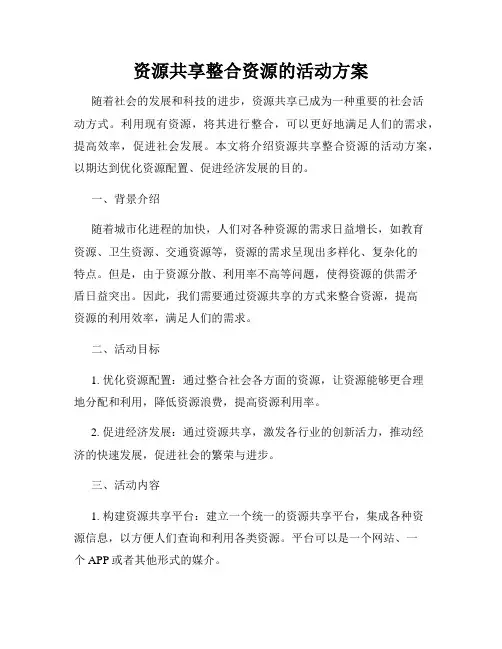 资源共享整合资源的活动方案

随着社会的发展和科技的进步，资源共享已成为一种重要的社会活动方式。利用现有资源，将其进行整合，可以更好地满足人们的需求，提高效率，促进社会发展。本文将介绍资源共享整合资源的活动方案，以期达到优化资源配置、促进经济发展的目的。

一、背景介绍

随着城市化进程的加快，人们对各种资源的需求日益增长，如教育资源、卫生资源、交通资源等，资源的需求呈现出多样化、复杂化的特点。但是，由于资源分散、利用率不高等问题，使得资源的供需矛盾日益突出。因此，我们需要通过资源共享的方式来整合资源，提高资源的利用效率，满足人们的需求。

二、活动目标

1. 优化资源配置：通过整合社会各方面的资源，让资源能够更合理地分配和利用，降低资源浪费，提高资源利用率。

2. 促进经济发展：通过资源共享，激发各行业的创新活力，推动经济的快速发展，促进社会的繁荣与进步。

三、活动内容

1. 构建资源共享平台：建立一个统一的资源共享平台，集成各种资源信息，以方便人们查询和利用各类资源。平台可以是一个网站、一个 APP 或者其他形式的媒介。